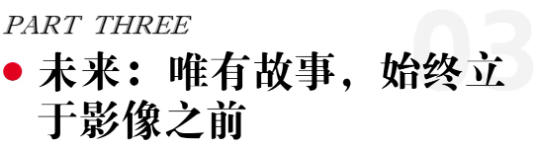 PART THREE

03

未来：唯有故事，始终立于影像之前